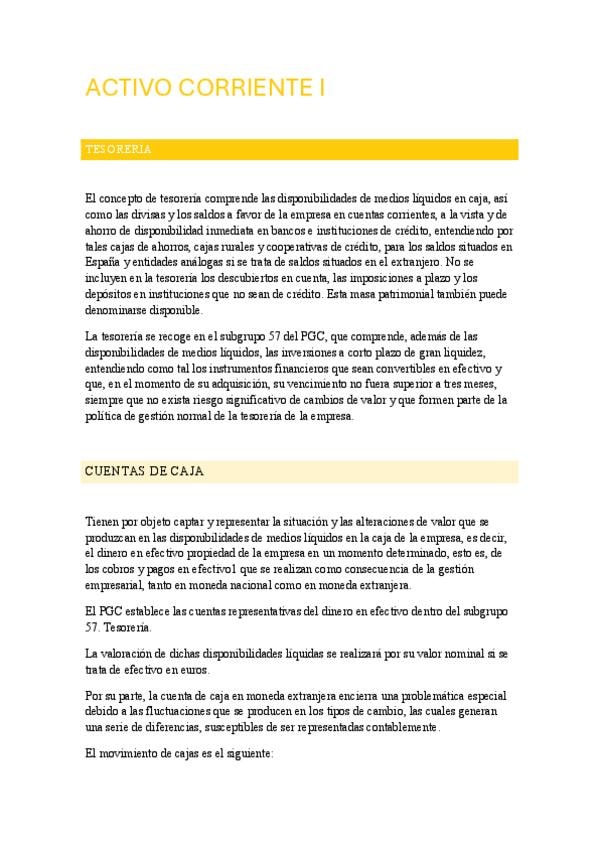 ACTIVO CORRIENTE I

TESORERIA

El concepto de tesorería comprende las disponibilidades de medios líquidos en caja, así como las divisas y los saldos a favor de la empresa en cuentas corrientes, a la vista y de ahorro de disponibilidad inmediata en bancos e instituciones de crédito, entendiendo por tales cajas de ahorros, cajas rurales y cooperativas de crédito, para los saldos situados en España y entidades análogas si se trata de saldos situados en el extranjero. No se incluyen en la tesorería los descubiertos en cuenta, las imposiciones a plazo y los depósitos en instituciones que no sean de crédito. Esta masa patrimonial también puede denominarse disponible.

La tesorería se recoge en el subgrupo 57 del PGC, que comprende, además de las disponibilidades de medios líquidos, las inversiones a corto plazo de gran liquidez, entendiendo como tal los instrumentos financieros que sean convertibles en efectivo y que, en el momento de su adquisición, su vencimiento no fuera superior a tres meses, siempre que no exista riesgo significativo de cambios de valor y que formen parte de la política de gestión normal de la tesorería de la empresa.

CUENTAS DE CAJA

Tienen por objeto captar y representar la situación y las alteraciones de valor que se produzcan en las disponibilidades de medios líquidos en la caja de la empresa, es decir, el dinero en efectivo propiedad de la empresa en un momento determinado, esto es, de los cobros y pagos en efectivo1 que se realizan como consecuencia de la gestión empresarial, tanto en moneda nacional como en moneda extranjera.

El PGC establece las cuentas representativas del dinero en efectivo dentro del subgrupo 57. Tesorería.

La valoración de dichas disponibilidades líquidas se realizará por su valor nominal si se trata de efectivo en euros.

Por su parte, la cuenta de caja en moneda extranjera encierra una problemática especial debido a las fluctuaciones que se producen en los tipos de cambio, las cuales generan una serie de diferencias, susceptibles de ser representadas contablemente.

El movimiento de cajas es el siguiente: